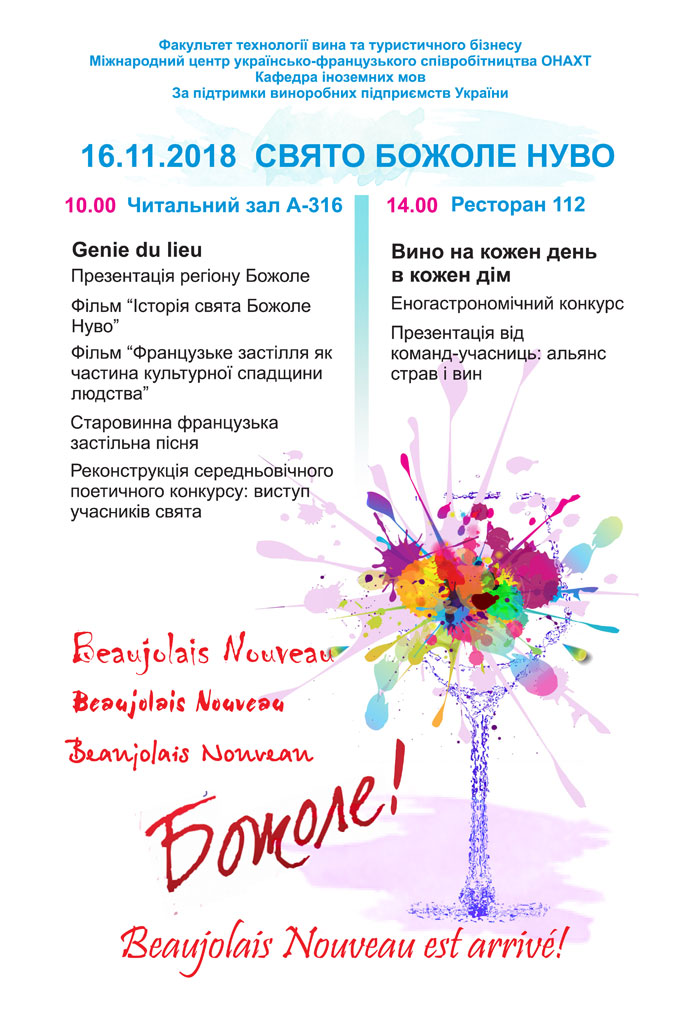 Факультет технології вина та туристичного бізнесу
Міжнародний центр українсько-французького співробітництва ОНАХТ
Кафедра іноземних мов
За підтримки виноробних підприємств України

16.11.2018 СВЯТО БОЖОЛЕ НУВО

10.00 Читальний зал А-316

Genie du lieu

Презентація регіону Божоле

Фільм “Історія свята Божоле Нуво”

Фільм “Французьке застілля як частина культурної спадщини людства”

Старовинна французька застільна пісня

Реконструкція середньовічного поетичного конкурсу: виступ учасників свята

14.00 Ресторан 112

Вино на кожен день в кожен дім

Еногастрономічний конкурс

Презентація від команд-учасниць: альянс страв і вин

Beaujolais Nouveau

Beaujolais Nouveau

Beaujolais Nouveau

Божоле!

Beaujolais Nouveau est arrivé!